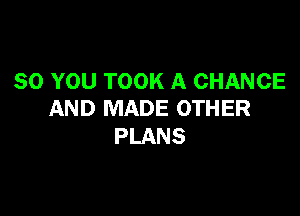 SO YOU TOOK A CHANCE
AND MADE OTHER
PLANS